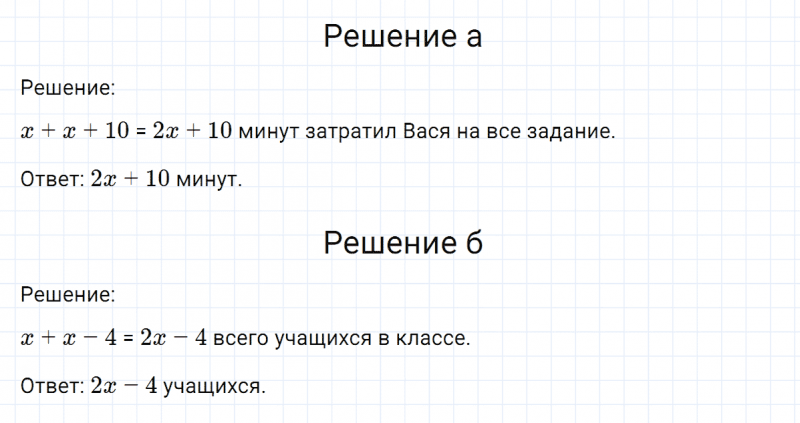 Решение а

Решение:

$x + x + 10 = 2x + 10$ минут затратил Вася на все задание.

Ответ: $2x + 10$ минут.

Решение б

Решение:

$x + x - 4 = 2x - 4$ всего учащихся в классе.

Ответ: $2x - 4$ учащихся.